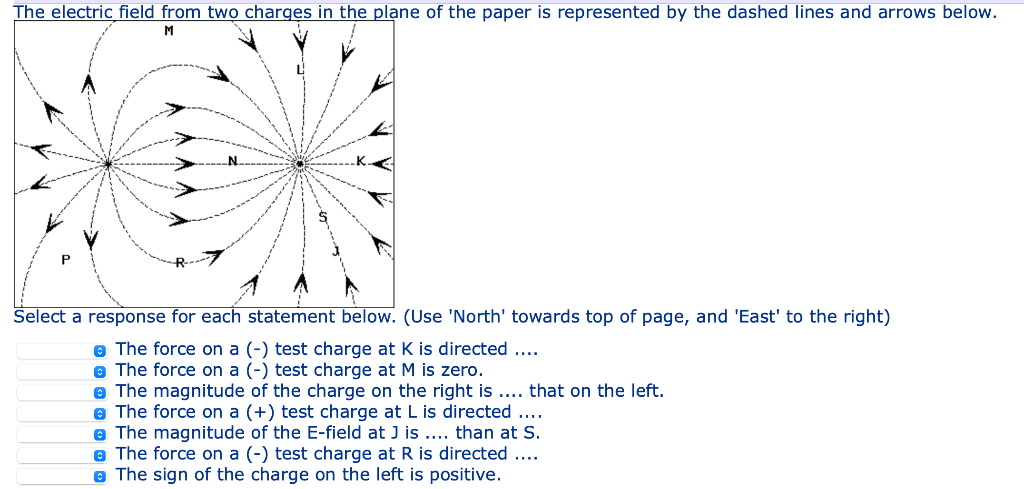 The electric field from two charges in the plane of the paper is represented by the dashed lines and arrows below.

M
L
N
K
S
J
P
R

Select a response for each statement below. (Use 'North' towards top of page, and 'East' to the right)

The force on a (-) test charge at K is directed ....
The force on a (-) test charge at M is zero.
The magnitude of the charge on the right is .... that on the left.
The force on a (+) test charge at L is directed ....
The magnitude of the E-field at J is .... than at S.
The force on a (-) test charge at R is directed ....
The sign of the charge on the left is positive.